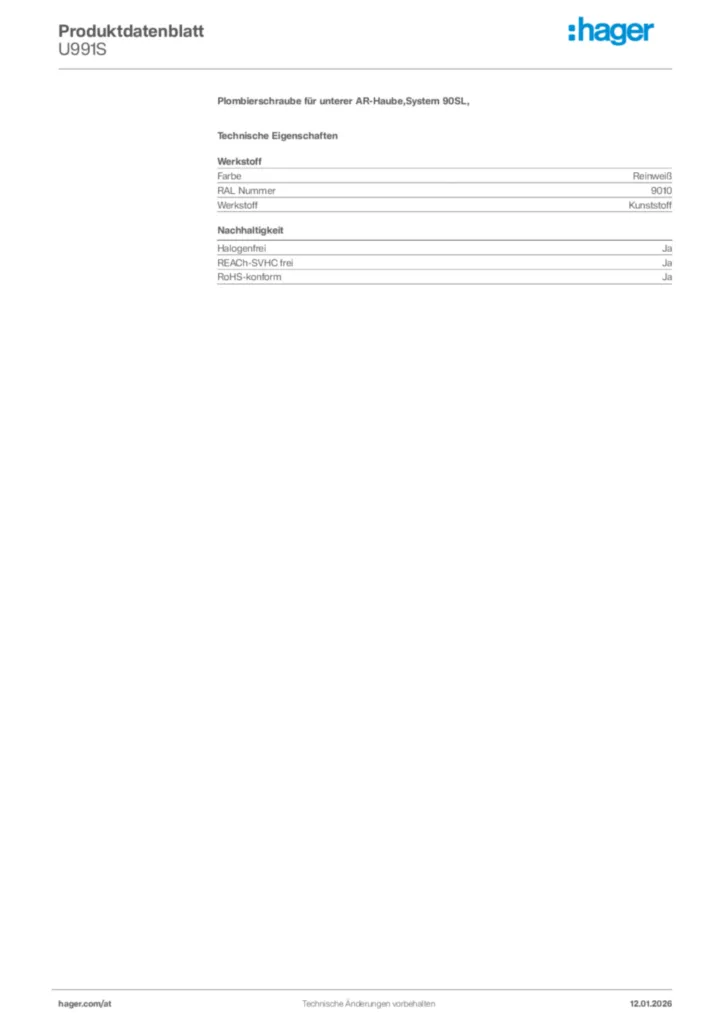 Produktdatenblatt
U991S

:hager

Plombierschraube für unterer AR-Haube,System 90SL,

Technische Eigenschaften

Werkstoff

Farbe Reinweiß
RAL Nummer 9010
Werkstoff Kunststoff

Nachhaltigkeit

Halogenfrei Ja
REACh-SVHC frei Ja
RoHS-konform Ja

hager.com/at Technische Änderungen vorbehalten 12.01.2026